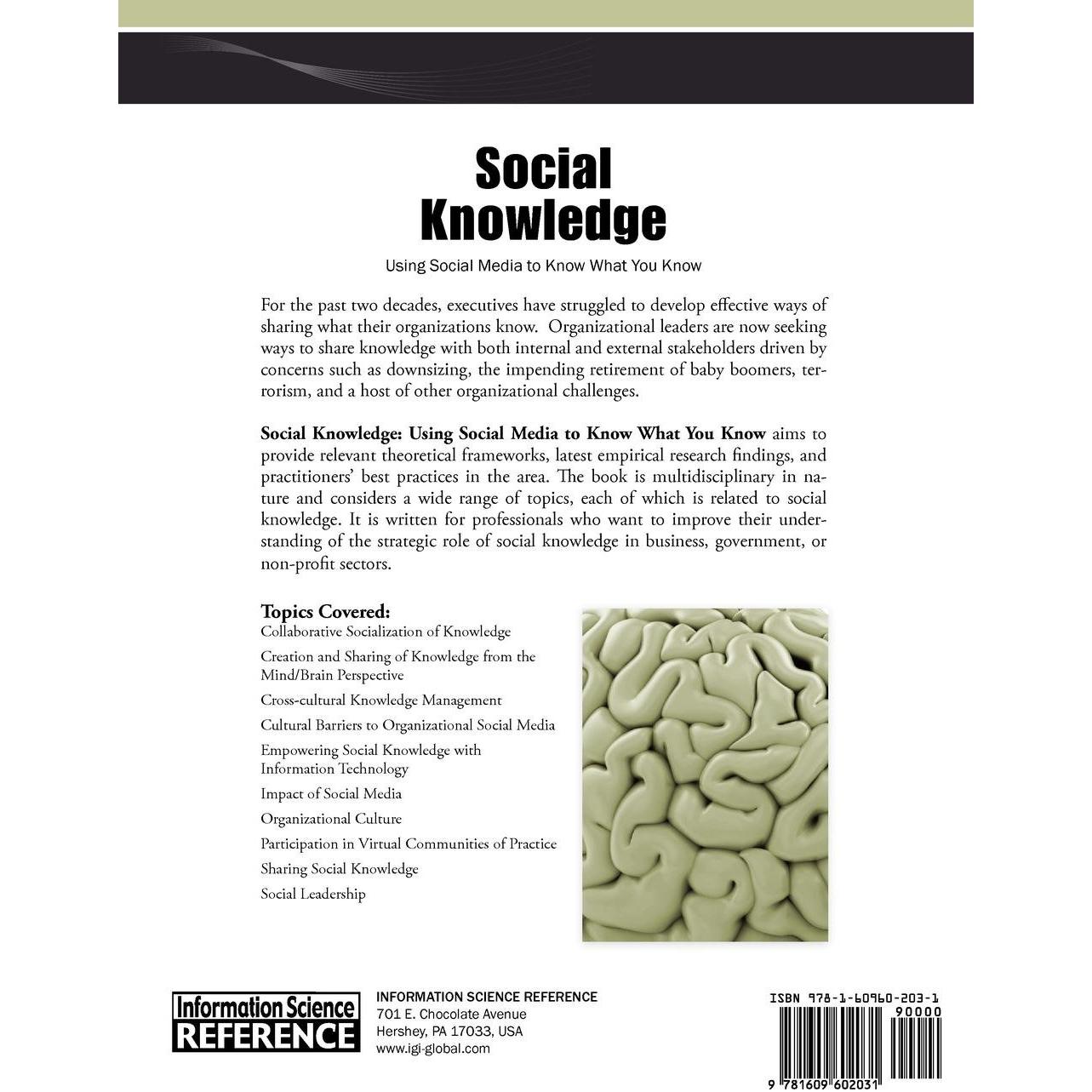 Social Knowledge

Using Social Media to Know What You Know

For the past two decades, executives have struggled to develop effective ways of sharing what their organizations know. Organizational leaders are now seeking ways to share knowledge with both internal and external stakeholders driven by concerns such as downsizing, the impending retirement of baby boomers, terrorism, and a host of other organizational challenges.

Social Knowledge: Using Social Media to Know What You Know aims to provide relevant theoretical frameworks, latest empirical research findings, and practitioners' best practices in the area. The book is multidisciplinary in nature and considers a wide range of topics, each of which is related to social knowledge. It is written for professionals who want to improve their understanding of the strategic role of social knowledge in business, government, or non-profit sectors.

Topics Covered:
Collaborative Socialization of Knowledge
Creation and Sharing of Knowledge from the Mind/Brain Perspective
Cross-cultural Knowledge Management
Cultural Barriers to Organizational Social Media
Empowering Social Knowledge with Information Technology
Impact of Social Media
Organizational Culture
Participation in Virtual Communities of Practice
Sharing Social Knowledge
Social Leadership

Information Science
REFERENCE

INFORMATION SCIENCE REFERENCE
701 E. Chocolate Avenue
Hershey, PA 17033, USA
www.igi-global.com

ISBN 978-1-60960-203-1
90000
9 781609 602031